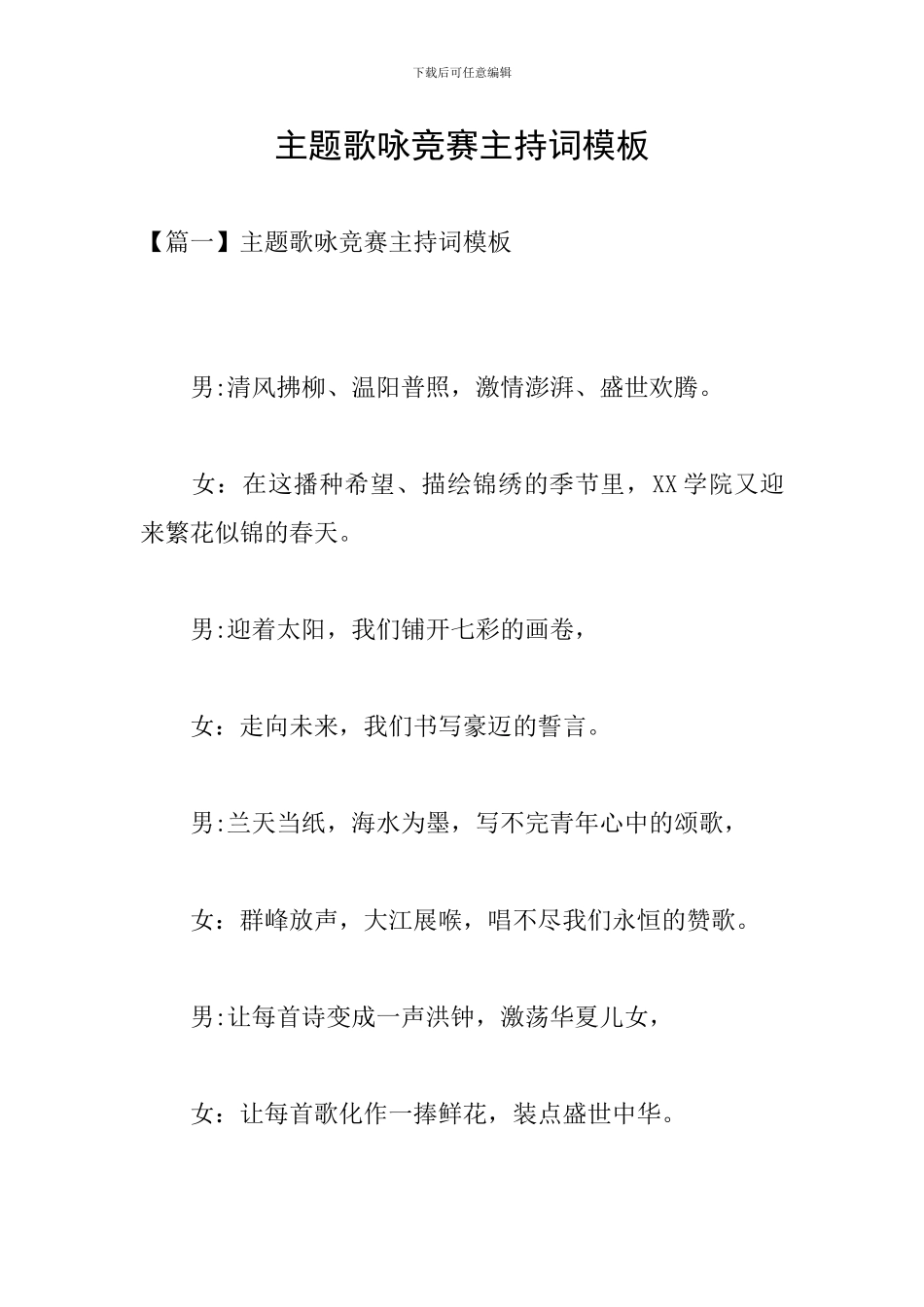 下载后可任意编辑

主题歌咏竞赛主持词模板

【篇一】主题歌咏竞赛主持词模板

男:清风拂柳、温阳普照，激情澎湃、盛世欢腾。

女：在这播种希望、描绘锦绣的季节里，XX学院又迎来繁花似锦的春天。

男:迎着太阳，我们铺开七彩的画卷，

女：走向未来，我们书写豪迈的誓言。

男:兰天当纸，海水为墨，写不完青年心中的颂歌，

女：群峰放声，大江展喉，唱不尽我们永恒的赞歌。

男:让每首诗变成一声洪钟，激荡华夏儿女，

女：让每首歌化作一捧鲜花，装点盛世中华。